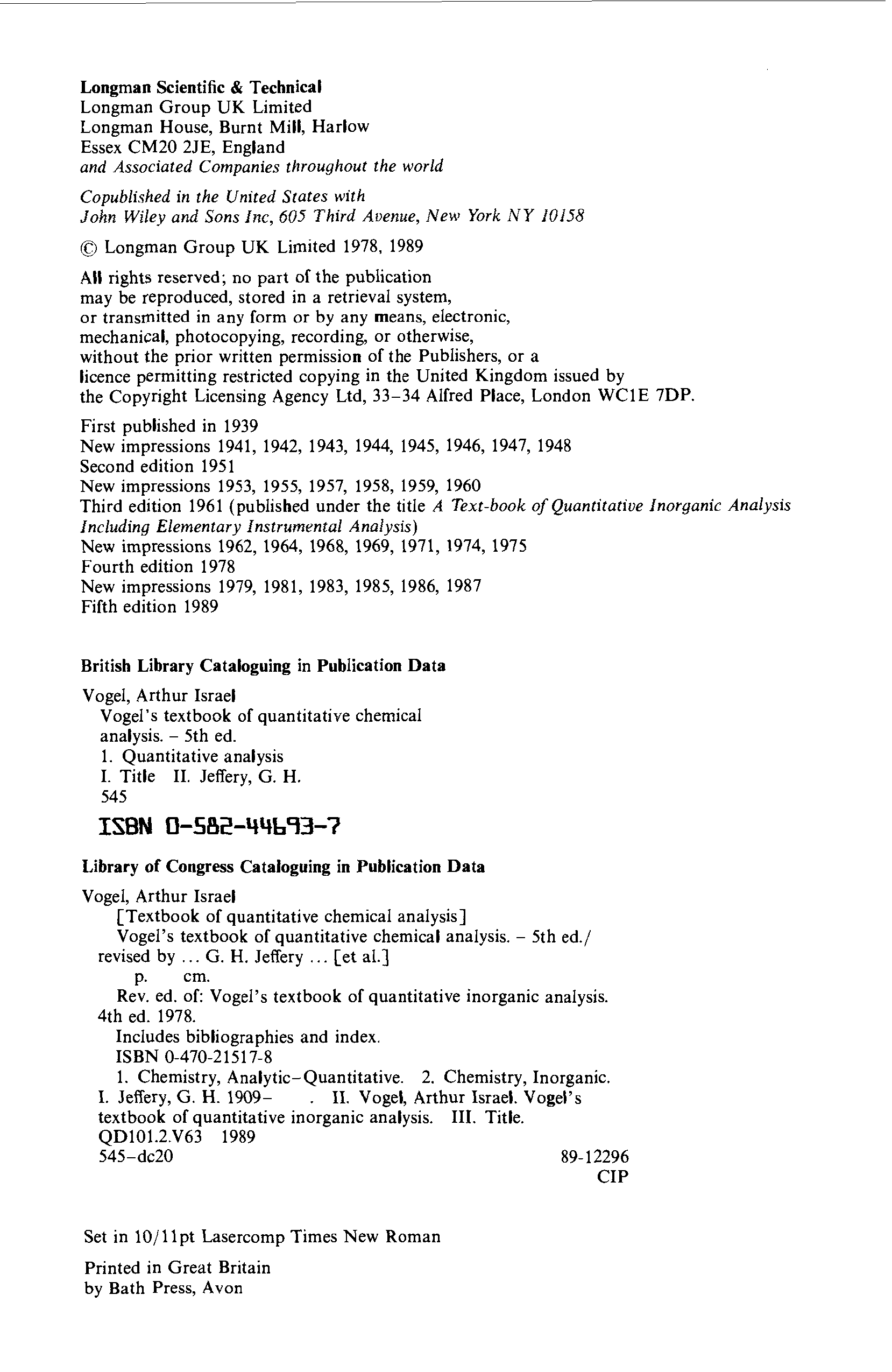 Longman Scientific & Technical
Longman Group UK Limited
Longman House, Burnt Mill, Harlow
Essex CM20 2JE, England
and Associated Companies throughout the world

Copublished in the United States with
John Wiley and Sons Inc, 605 Third Avenue, New York NY 10158

© Longman Group UK Limited 1978, 1989

All rights reserved; no part of the publication may be reproduced, stored in a retrieval system, or transmitted in any form or by any means, electronic, mechanical, photocopying, recording, or otherwise, without the prior written permission of the Publishers, or a licence permitting restricted copying in the United Kingdom issued by the Copyright Licensing Agency Ltd, 33–34 Alfred Place, London WC1E 7DP.

First published in 1939
New impressions 1941, 1942, 1943, 1944, 1945, 1946, 1947, 1948
Second edition 1951
New impressions 1953, 1955, 1957, 1958, 1959, 1960
Third edition 1961 (published under the title A Text-book of Quantitative Inorganic Analysis Including Elementary Instrumental Analysis)
New impressions 1962, 1964, 1968, 1969, 1971, 1974, 1975
Fourth edition 1978
New impressions 1979, 1981, 1983, 1985, 1986, 1987
Fifth edition 1989

British Library Cataloguing in Publication Data

Vogel, Arthur Israel
Vogel's textbook of quantitative chemical analysis. – 5th ed.
1. Quantitative analysis
I. Title II. Jeffery, G. H.
545

ISBN 0-582-44693-7

Library of Congress Cataloguing in Publication Data

Vogel, Arthur Israel
[Textbook of quantitative chemical analysis]
Vogel's textbook of quantitative chemical analysis. – 5th ed./ revised by ... G. H. Jeffery ... [et al.]
p. cm.
Rev. ed. of: Vogel's textbook of quantitative inorganic analysis. 4th ed. 1978.
Includes bibliographies and index.
ISBN 0-470-21517-8
1. Chemistry, Analytic–Quantitative. 2. Chemistry, Inorganic. I. Jeffery, G. H. 1909– . II. Vogel, Arthur Israel. Vogel's textbook of quantitative inorganic analysis. III. Title.
QD101.2.V63 1989
545–dc20 89-12296
CIP

Set in 10/11pt Lasercomp Times New Roman

Printed in Great Britain
by Bath Press, Avon